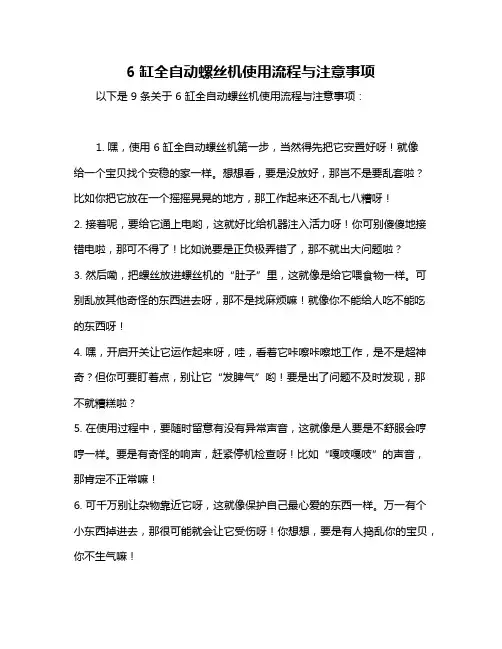 6 缸全自动螺丝机使用流程与注意事项

以下是 9 条关于 6 缸全自动螺丝机使用流程与注意事项：

1. 嘿，使用 6 缸全自动螺丝机第一步，当然得先把它安置好呀！就像给一个宝贝找个安稳的家一样。想想看，要是没放好，那岂不是要乱套啦？比如你把它放在一个摇摇晃晃的地方，那工作起来还不乱七八糟呀！

2. 接着呢，要给它通上电哟，这就好比给机器注入活力呀！你可别傻傻地接错电啦，那可不得了！比如说要是正负极弄错了，那不就出大问题啦？

3. 然后嘞，把螺丝放进螺丝机的“肚子”里，这就像是给它喂食物一样。可别乱放其他奇怪的东西进去呀，那不是找麻烦嘛！就像你不能给人吃不能吃的东西呀！

4. 嘿，开启开关让它运作起来呀，哇，看着它咔嚓咔嚓地工作，是不是超神奇？但你可要盯着点，别让它“发脾气”哟！要是出了问题不及时发现，那不就糟糕啦？

5. 在使用过程中，要随时留意有没有异常声音，这就像是人要是不舒服会哼哼一样。要是有奇怪的响声，赶紧停机检查呀！比如“嘎吱嘎吱”的声音，那肯定不正常嘛！

6. 可千万别让杂物靠近它呀，这就像保护自己最心爱的东西一样。万一有个小东西掉进去，那很可能就会让它受伤呀！你想想，要是有人捣乱你的宝贝，你不生气嘛！